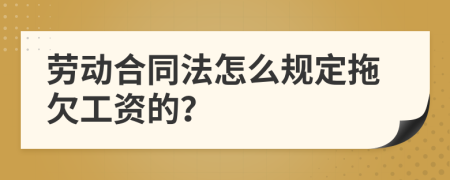 劳动合同法怎么规定拖欠工资的?